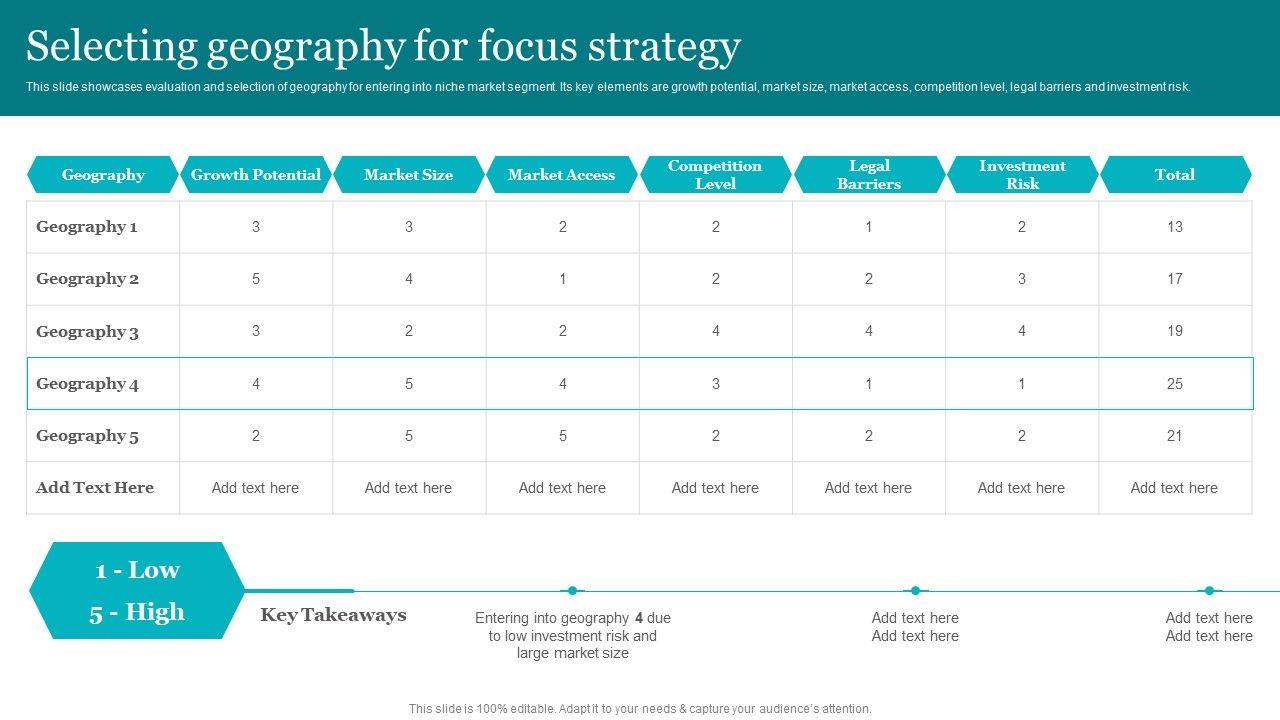 Selecting geography for focus strategy

This slide showcases evaluation and selection of geography for entering into niche market segment. Its key elements are growth potential, market size, market access, competition level, legal barriers and investment risk.

| Geography | Growth Potential | Market Size | Market Access | Competition Level | Legal Barriers | Investment Risk | Total |
|---|---|---|---|---|---|---|---|
| Geography 1 | 3 | 3 | 2 | 2 | 1 | 2 | 13 |
| Geography 2 | 5 | 4 | 1 | 2 | 2 | 3 | 17 |
| Geography 3 | 3 | 2 | 2 | 4 | 4 | 4 | 19 |
| Geography 4 | 4 | 5 | 4 | 3 | 1 | 1 | 25 |
| Geography 5 | 2 | 5 | 5 | 2 | 2 | 2 | 21 |
| Add Text Here | Add text here | Add text here | Add text here | Add text here | Add text here | Add text here | Add text here |

1 - Low
5 - High

Key Takeaways

Entering into geography 4 due to low investment risk and large market size

Add text here
Add text here

Add text here
Add text here

This slide is 100% editable. Adapt it to your needs & capture your audience's attention.